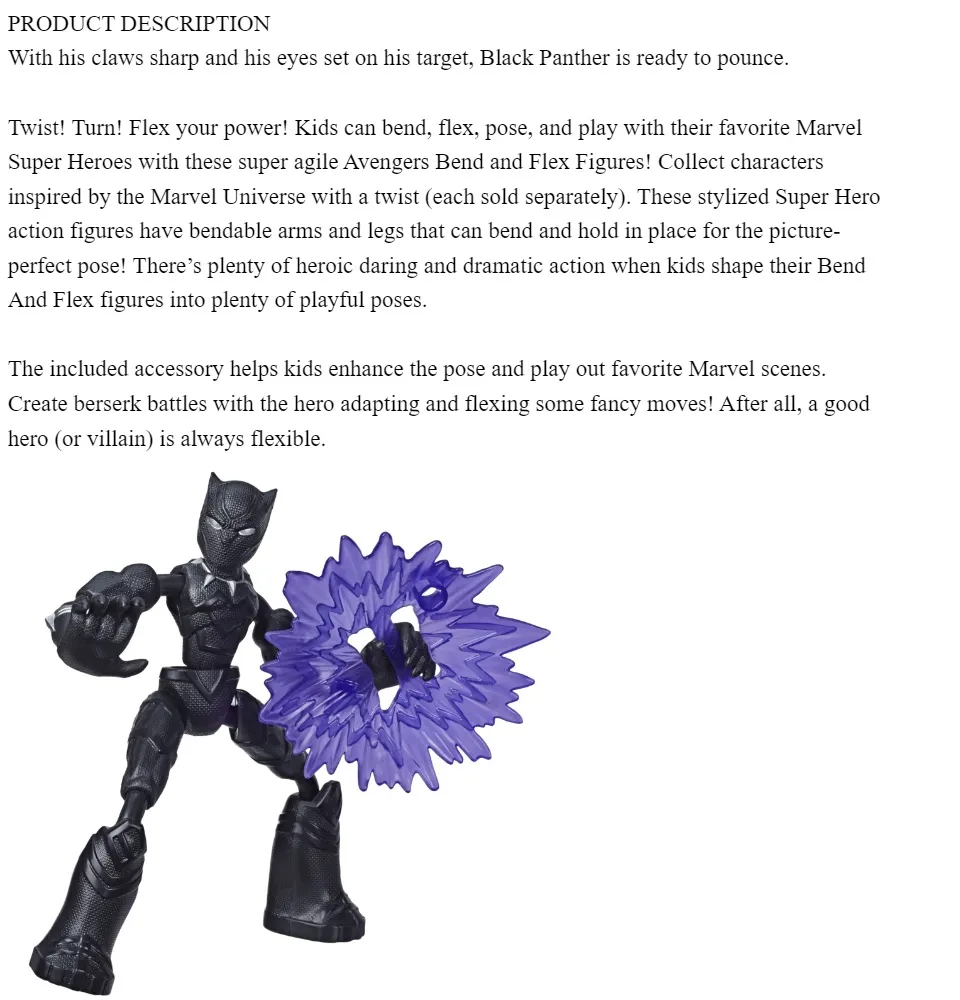 PRODUCT DESCRIPTION
With his claws sharp and his eyes set on his target, Black Panther is ready to pounce.

Twist! Turn! Flex your power! Kids can bend, flex, pose, and play with their favorite Marvel Super Heroes with these super agile Avengers Bend and Flex Figures! Collect characters inspired by the Marvel Universe with a twist (each sold separately). These stylized Super Hero action figures have bendable arms and legs that can bend and hold in place for the picture-perfect pose! There's plenty of heroic daring and dramatic action when kids shape their Bend And Flex figures into plenty of playful poses.

The included accessory helps kids enhance the pose and play out favorite Marvel scenes. Create berserk battles with the hero adapting and flexing some fancy moves! After all, a good hero (or villain) is always flexible.